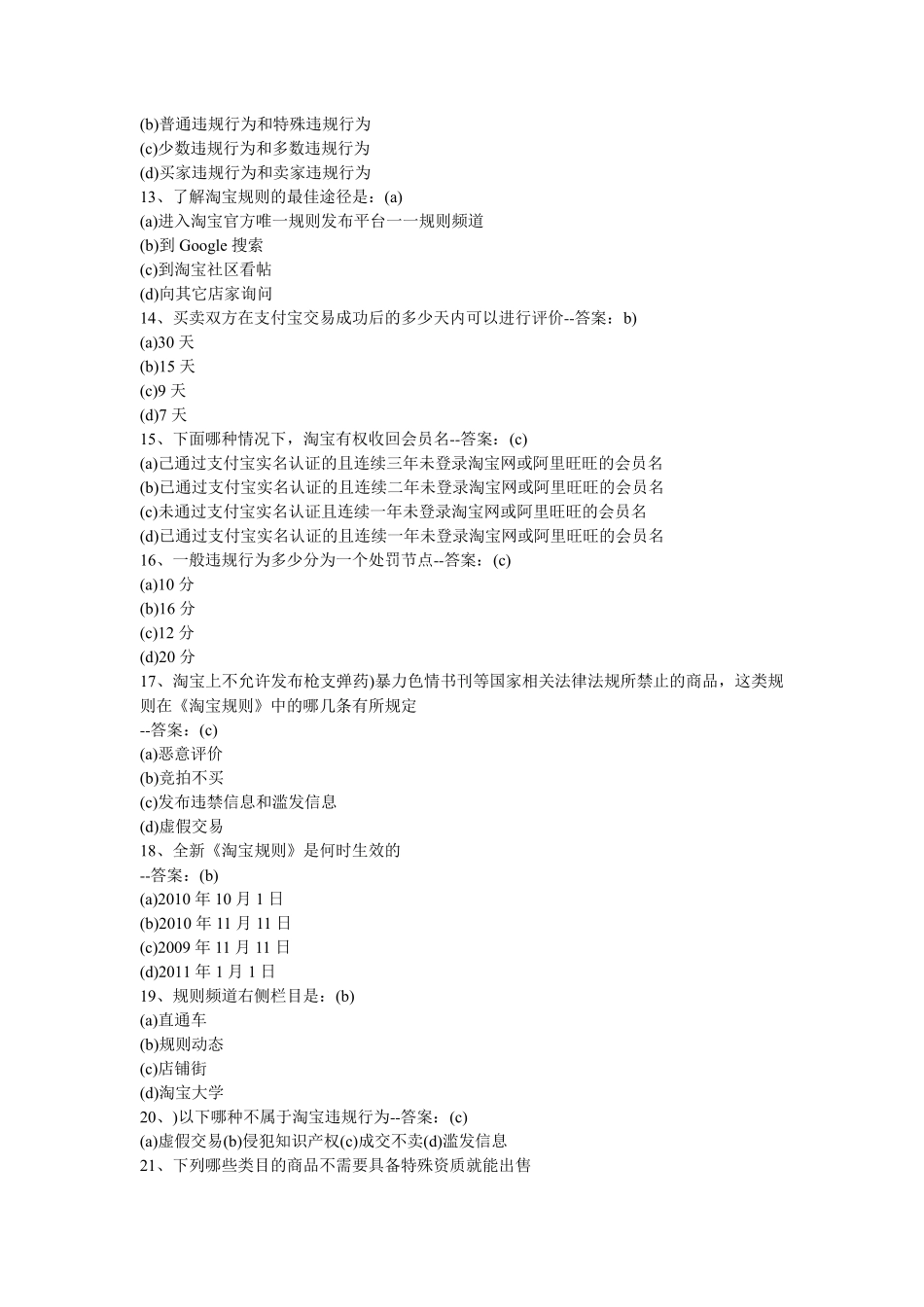 (b)普通违规行为和特殊违规行为
(c)少数违规行为和多数违规行为
(d)买家违规行为和卖家违规行为
13、了解淘宝规则的最佳途径是：(a)
(a)进入淘宝官方唯一规则发布平台一一规则频道
(b)到 Google 搜索
(c)到淘宝社区看帖
(d)向其它店家询问
14、买卖双方在支付宝交易成功后的多少天内可以进行评价--答案：b)
(a)30 天
(b)15 天
(c)9 天
(d)7 天
15、下面哪种情况下，淘宝有权收回会员名--答案：(c)
(a)已通过支付宝实名认证的且连续三年未登录淘宝网或阿里旺旺的会员名
(b)已通过支付宝实名认证的且连续二年未登录淘宝网或阿里旺旺的会员名
(c)未通过支付宝实名认证且连续一年未登录淘宝网或阿里旺旺的会员名
(d)已通过支付宝实名认证的且连续一年未登录淘宝网或阿里旺旺的会员名
16、一般违规行为多少分为一个处罚节点--答案：(c)
(a)10 分
(b)16 分
(c)12 分
(d)20 分
17、淘宝上不允许发布枪支弹药)暴力色情书刊等国家相关法律法规所禁止的商品，这类规则在《淘宝规则》中的哪几条有所规定
--答案：(c)
(a)恶意评价
(b)竞拍不买
(c)发布违禁信息和滥发信息
(d)虚假交易
18、全新《淘宝规则》是何时生效的
--答案：(b)
(a)2010 年 10 月 1 日
(b)2010 年 11 月 11 日
(c)2009 年 11 月 11 日
(d)2011 年 1 月 1 日
19、规则频道右侧栏目是：(b)
(a)直通车
(b)规则动态
(c)店铺街
(d)淘宝大学
20、)以下哪种不属于淘宝违规行为--答案：(c)
(a)虚假交易(b)侵犯知识产权(c)成交不卖(d)滥发信息
21、下列哪些类目的商品不需要具备特殊资质就能出售